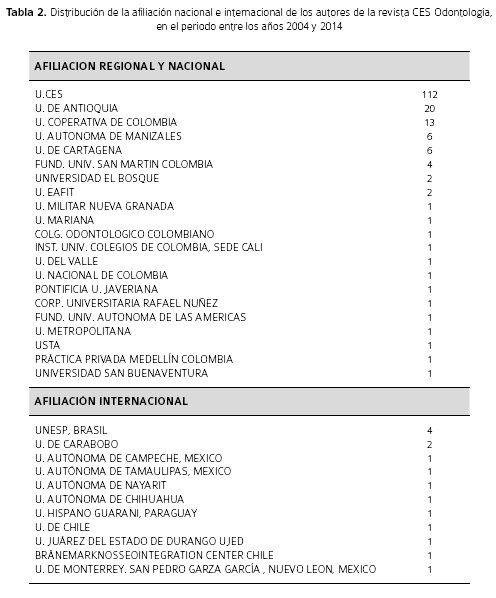 **Tabla 2.** Distribución de la afiliación nacional e internacional de los autores de la revista CES Odontologia, en el periodo entre los años 2004 y 2014

| AFILIACION REGIONAL Y NACIONAL | |
|---|---|
| U.CES | 112 |
| U. DE ANTIOQUIA | 20 |
| U. COPERATIVA DE COLOMBIA | 13 |
| U. AUTONOMA DE MANIZALES | 6 |
| U. DE CARTAGENA | 6 |
| FUND. UNIV. SAN MARTIN COLOMBIA | 4 |
| UNIVERSIDAD EL BOSQUE | 2 |
| U. EAFIT | 2 |
| U. MILITAR NUEVA GRANADA | 1 |
| U. MARIANA | 1 |
| COLG. ODONTOLOGICO COLOMBIANO | 1 |
| INST. UNIV. COLEGIOS DE COLOMBIA, SEDE CALI | 1 |
| U. DEL VALLE | 1 |
| U. NACIONAL DE COLOMBIA | 1 |
| PONTIFICIA U. JAVERIANA | 1 |
| CORP. UNIVERSITARIA RAFAEL NUÑEZ | 1 |
| FUND. UNIV. AUTONOMA DE LAS AMERICAS | 1 |
| U. METROPOLITANA | 1 |
| USTA | 1 |
| PRÁCTICA PRIVADA MEDELLÍN COLOMBIA | 1 |
| UNIVERSIDAD SAN BUENAVENTURA | 1 |
| **AFILIACIÓN INTERNACIONAL** | |
| UNESP, BRASIL | 4 |
| U. DE CARABOBO | 2 |
| U. AUTÓNOMA DE CAMPECHE, MEXICO | 1 |
| U. AUTÓNOMA DE TAMAULIPAS, MEXICO | 1 |
| U. AUTÓNOMA DE NAYARIT | 1 |
| U. AUTÓNOMA DE CHIHUAHUA | 1 |
| U. HISPANO GUARANI, PARAGUAY | 1 |
| U. DE CHILE | 1 |
| U. JUÁREZ DEL ESTADO DE DURANGO UJED | 1 |
| BRÅNEMARKNOSSEOINTEGRATION CENTER CHILE | 1 |
| U. DE MONTERREY. SAN PEDRO GARZA GARCÍA , NUEVO LEON, MEXICO | 1 |